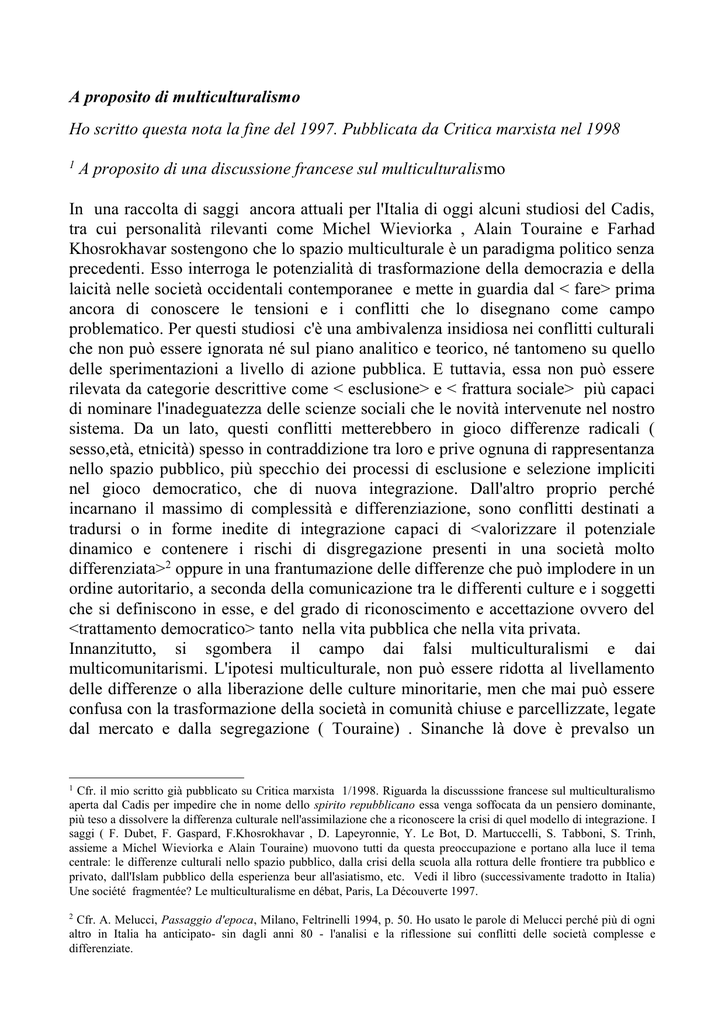 A proposito di multiculturalismo

Ho scritto questa nota la fine del 1997. Pubblicata da Critica marxista nel 1998

$^1$ A proposito di una discussione francese sul multiculturalismo

In una raccolta di saggi ancora attuali per l'Italia di oggi alcuni studiosi del Cadis, tra cui personalità rilevanti come Michel Wieviorka , Alain Touraine e Farhad Khosrokhavar sostengono che lo spazio multiculturale è un paradigma politico senza precedenti. Esso interroga le potenzialità di trasformazione della democrazia e della laicità nelle società occidentali contemporanee e mette in guardia dal < fare> prima ancora di conoscere le tensioni e i conflitti che lo disegnano come campo problematico. Per questi studiosi c'è una ambivalenza insidiosa nei conflitti culturali che non può essere ignorata né sul piano analitico e teorico, né tantomeno su quello delle sperimentazioni a livello di azione pubblica. E tuttavia, essa non può essere rilevata da categorie descrittive come < esclusione> e < frattura sociale> più capaci di nominare l'inadeguatezza delle scienze sociali che le novità intervenute nel nostro sistema. Da un lato, questi conflitti metterebbero in gioco differenze radicali ( sesso,età, etnicità) spesso in contraddizione tra loro e prive ognuna di rappresentanza nello spazio pubblico, più specchio dei processi di esclusione e selezione impliciti nel gioco democratico, che di nuova integrazione. Dall'altro proprio perché incarnano il massimo di complessità e differenziazione, sono conflitti destinati a tradursi o in forme inedite di integrazione capaci di <valorizzare il potenziale dinamico e contenere i rischi di disgregazione presenti in una società molto differenziata>$^2$ oppure in una frantumazione delle differenze che può implodere in un ordine autoritario, a seconda della comunicazione tra le differenti culture e i soggetti che si definiscono in esse, e del grado di riconoscimento e accettazione ovvero del <trattamento democratico> tanto nella vita pubblica che nella vita privata.
Innanzitutto, si sgombera il campo dai falsi multiculturalismi e dai multicomunitarismi. L'ipotesi multiculturale, non può essere ridotta al livellamento delle differenze o alla liberazione delle culture minoritarie, men che mai può essere confusa con la trasformazione della società in comunità chiuse e parcellizzate, legate dal mercato e dalla segregazione ( Touraine) . Sinanche là dove è prevalso un

$^1$ Cfr. il mio scritto già pubblicato su Critica marxista 1/1998. Riguarda la discusssione francese sul multiculturalismo aperta dal Cadis per impedire che in nome dello spirito repubblicano essa venga soffocata da un pensiero dominante, più teso a dissolvere la differenza culturale nell'assimilazione che a riconoscere la crisi di quel modello di integrazione. I saggi ( F. Dubet, F. Gaspard, F.Khosrokhavar , D. Lapeyronnie, Y. Le Bot, D. Martuccelli, S. Tabboni, S. Trinh, assieme a Michel Wieviorka e Alain Touraine) muovono tutti da questa preoccupazione e portano alla luce il tema centrale: le differenze culturali nello spazio pubblico, dalla crisi della scuola alla rottura delle frontiere tra pubblico e privato, dall'Islam pubblico della esperienza beur all'asiatismo, etc. Vedi il libro (successivamente tradotto in Italia) Une société fragmentée? Le multiculturalisme en débat, Paris, La Découverte 1997.

$^2$ Cfr. A. Melucci, Passaggio d'epoca, Milano, Feltrinelli 1994, p. 50. Ho usato le parole di Melucci perché più di ogni altro in Italia ha anticipato- sin dagli anni 80 - l'analisi e la riflessione sui conflitti delle società complesse e differenziate.